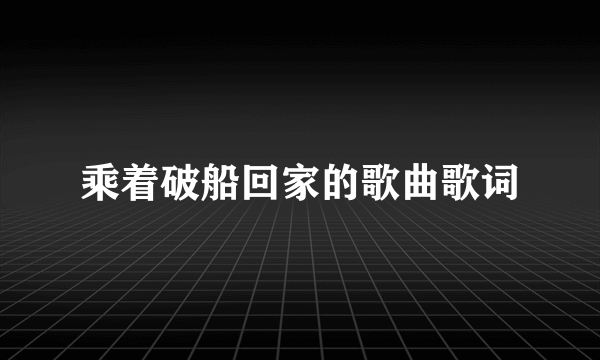 乘着破船回家的歌曲歌词